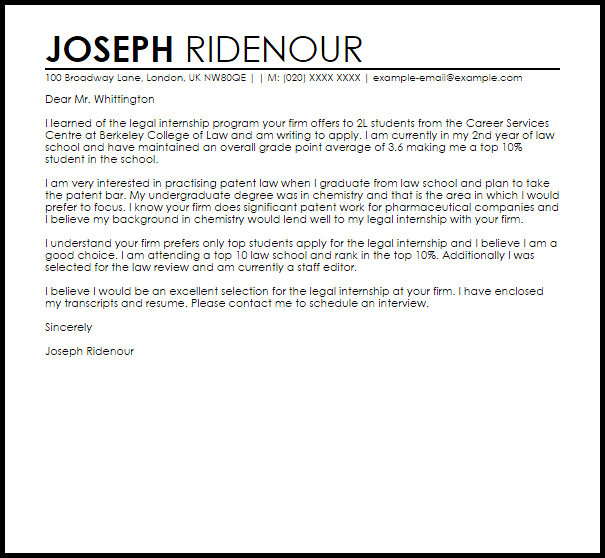 JOSEPH RIDENOUR

100 Broadway Lane, London, UK NW80QE | | M: (020) XXXX XXXX | example-email@example.com

Dear Mr. Whittington

I learned of the legal internship program your firm offers to 2L students from the Career Services Centre at Berkeley College of Law and am writing to apply. I am currently in my 2nd year of law school and have maintained an overall grade point average of 3.6 making me a top 10% student in the school.

I am very interested in practising patent law when I graduate from law school and plan to take the patent bar. My undergraduate degree was in chemistry and that is the area in which I would prefer to focus. I know your firm does significant patent work for pharmaceutical companies and I believe my background in chemistry would lend well to my legal internship with your firm.

I understand your firm prefers only top students apply for the legal internship and I believe I am a good choice. I am attending a top 10 law school and rank in the top 10%. Additionally I was selected for the law review and am currently a staff editor.

I believe I would be an excellent selection for the legal internship at your firm. I have enclosed my transcripts and resume. Please contact me to schedule an interview.

Sincerely

Joseph Ridenour